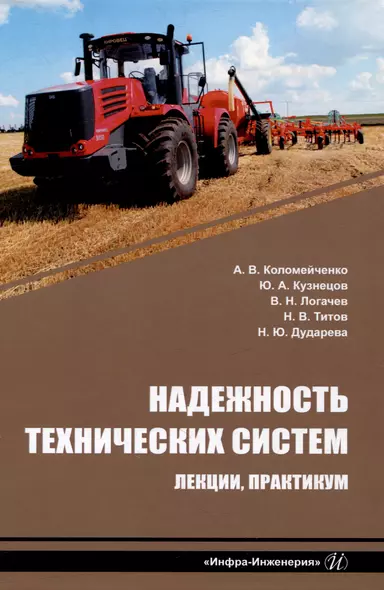 КИРОВЕЦ

А. В. Коломейченко
Ю. А. Кузнецов
В. Н. Логачев
Н. В. Титов
Н. Ю. Дударева

НАДЕЖНОСТЬ ТЕХНИЧЕСКИХ СИСТЕМ

ЛЕКЦИИ, ПРАКТИКУМ

«Инфра-Инженерия» И